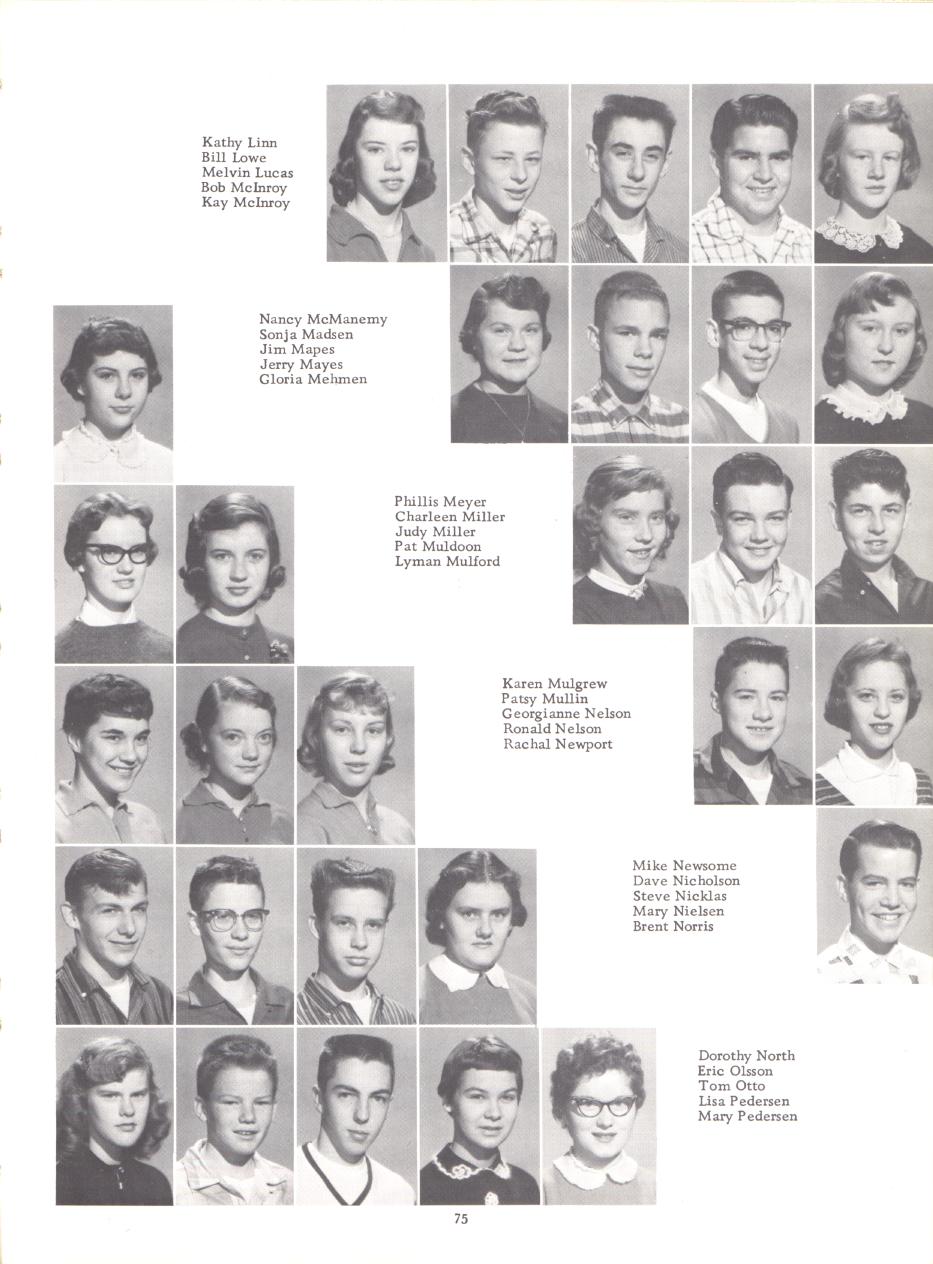 Kathy Linn
Bill Lowe
Melvin Lucas
Bob McInroy
Kay McInroy

Nancy McManemy
Sonja Madsen
Jim Mapes
Jerry Mayes
Gloria Mehmen

Phillis Meyer
Charleen Miller
Judy Miller
Pat Muldoon
Lyman Mulford

Karen Mulgrew
Patsy Mullin
Georgianne Nelson
Ronald Nelson
Rachal Newport

Mike Newsome
Dave Nicholson
Steve Nicklas
Mary Nielsen
Brent Norris

Dorothy North
Eric Olsson
Tom Otto
Lisa Pedersen
Mary Pedersen

75